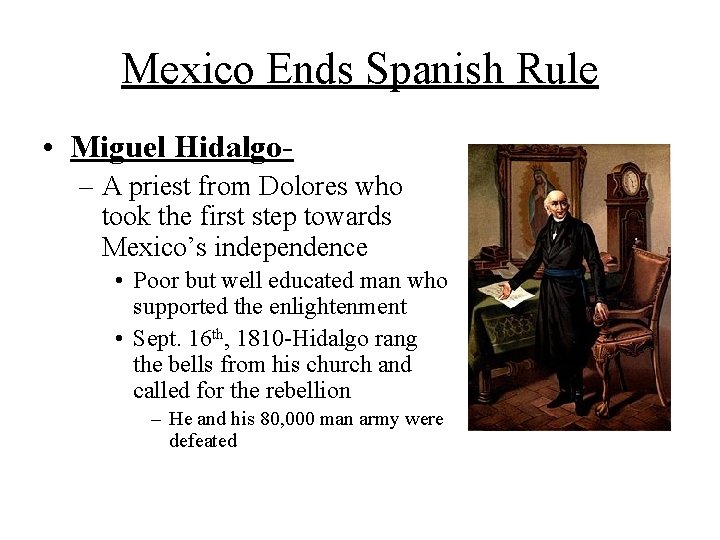 Mexico Ends Spanish Rule

• Miguel Hidalgo-

– A priest from Dolores who took the first step towards Mexico's independence

• Poor but well educated man who supported the enlightenment

• Sept. 16th, 1810-Hidalgo rang the bells from his church and called for the rebellion

– He and his 80,000 man army were defeated